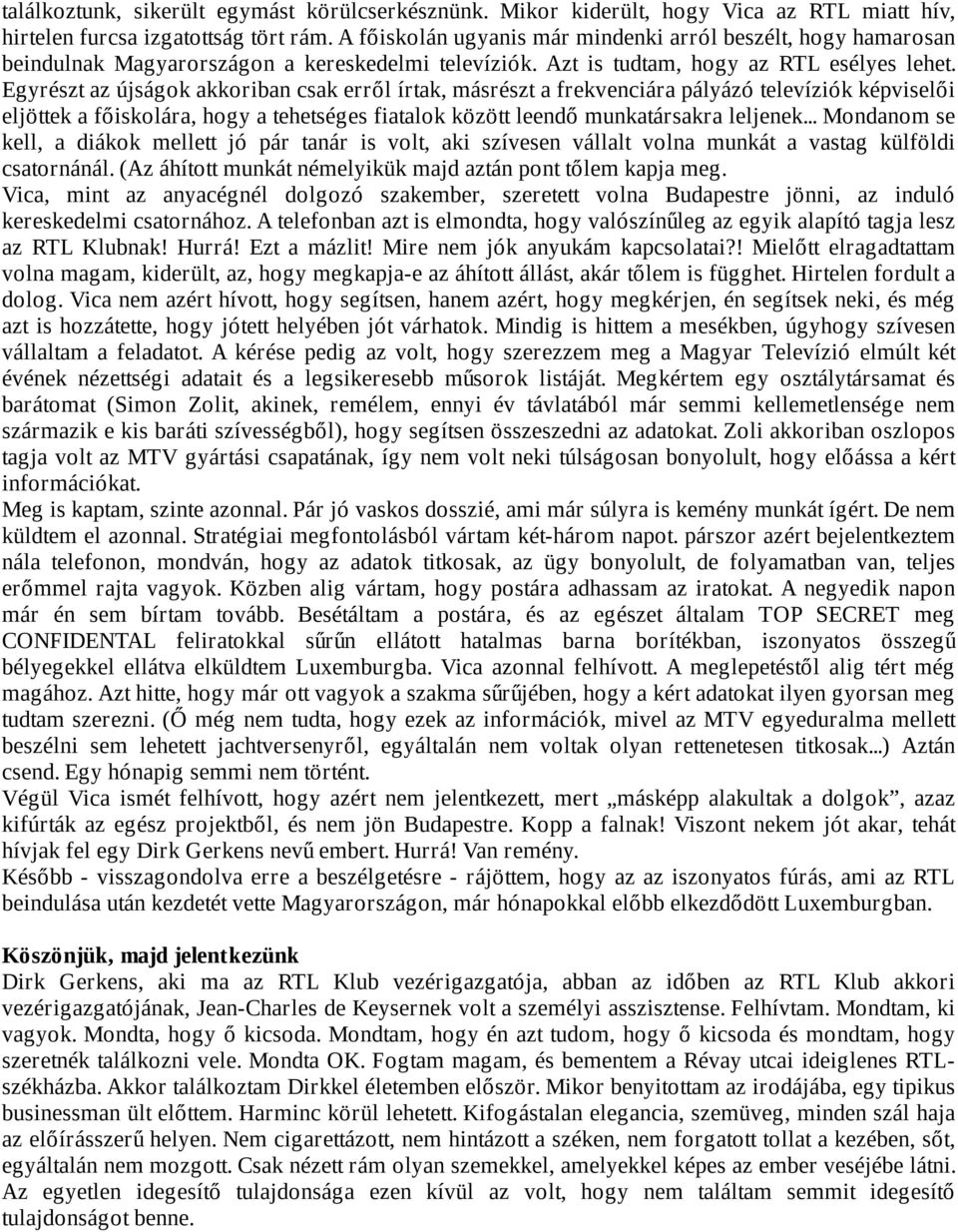 találkoztunk, sikerült egymást körülcserkésznünk. Mikor kiderült, hogy Vica az RTL miatt hív, hirtelen furcsa izgatottság tört rám. A főiskolán ugyanis már mindenki arról beszélt, hogy hamarosan beindulnak Magyarországon a kereskedelmi televíziók. Azt is tudtam, hogy az RTL esélyes lehet. Egyrészt az újságok akkoriban csak erről írtak, másrészt a frekvenciára pályázó televíziók képviselői eljöttek a főiskolára, hogy a tehetséges fiatalok között leendő munkatársakra leljenek... Mondanom se kell, a diákok mellett jó pár tanár is volt, aki szívesen vállalt volna munkát a vastag külföldi csatornánál. (Az áhított munkát némelyikük majd aztán pont tőlem kapja meg.
Vica, mint az anyacégnél dolgozó szakember, szeretett volna Budapestre jönni, az induló kereskedelmi csatornához. A telefonban azt is elmondta, hogy valószínűleg az egyik alapító tagja lesz az RTL Klubnak! Hurrá! Ezt a mázlit! Mire nem jók anyukám kapcsolatai?! Mielőtt elragadtattam volna magam, kiderült, az, hogy megkapja-e az áhított állást, akár tőlem is függhet. Hirtelen fordult a dolog. Vica nem azért hívott, hogy segítsen, hanem azért, hogy megkérjen, én segítsek neki, és még azt is hozzátette, hogy jótett helyében jót várhatok. Mindig is hittem a mesékben, úgyhogy szívesen vállaltam a feladatot. A kérése pedig az volt, hogy szerezzem meg a Magyar Televízió elmúlt két évének nézettségi adatait és a legsikeresebb műsorok listáját. Megkértem egy osztálytársamat és barátomat (Simon Zolit, akinek, remélem, ennyi év távlatából már semmi kellemetlensége nem származik e kis baráti szívességből), hogy segítsen összeszedni az adatokat. Zoli akkoriban oszlopos tagja volt az MTV gyártási csapatának, így nem volt neki túlságosan bonyolult, hogy előássa a kért információkat.
Meg is kaptam, szinte azonnal. Pár jó vaskos dosszié, ami már súlyra is kemény munkát ígért. De nem küldtem el azonnal. Stratégiai megfontolásból vártam két-három napot. párszor azért bejelentkeztem nála telefonon, mondván, hogy az adatok titkosak, az ügy bonyolult, de folyamatban van, teljes erőmmel rajta vagyok. Közben alig vártam, hogy postára adhassam az iratokat. A negyedik napon már én sem bírtam tovább. Besétáltam a postára, és az egészet általam TOP SECRET meg CONFIDENTAL feliratokkal sűrűn ellátott hatalmas barna borítékban, iszonyatos összegű bélyegekkel ellátva elküldtem Luxemburgba. Vica azonnal felhívott. A meglepetéstől alig tért még magához. Azt hitte, hogy már ott vagyok a szakma sűrűjében, hogy a kért adatokat ilyen gyorsan meg tudtam szerezni. (Ő még nem tudta, hogy ezek az információk, mivel az MTV egyeduralma mellett beszélni sem lehetett jachtversenyről, egyáltalán nem voltak olyan rettenetesen titkosak...) Aztán csend. Egy hónapig semmi nem történt.
Végül Vica ismét felhívott, hogy azért nem jelentkezett, mert „másképp alakultak a dolgok”, azaz kifúrták az egész projektből, és nem jön Budapestre. Kopp a falnak! Viszont nekem jót akar, tehát hívjak fel egy Dirk Gerkens nevű embert. Hurrá! Van remény.
Később - visszagondolva erre a beszélgetésre - rájöttem, hogy az az iszonyatos fúrás, ami az RTL beindulása után kezdetét vette Magyarországon, már hónapokkal előbb elkezdődött Luxemburgban.

Köszönjük, majd jelentkezünk
Dirk Gerkens, aki ma az RTL Klub vezérigazgatója, abban az időben az RTL Klub akkori vezérigazgatójának, Jean-Charles de Keysernek volt a személyi asszisztense. Felhívtam. Mondtam, ki vagyok. Mondta, hogy ő kicsoda. Mondtam, hogy én azt tudom, hogy ő kicsoda és mondtam, hogy szeretnék találkozni vele. Mondta OK. Fogtam magam, és bementem a Révay utcai ideiglenes RTL-székházba. Akkor találkoztam Dirkkel életemben először. Mikor benyitottam az irodájába, egy tipikus businessman ült előttem. Harminc körül lehetett. Kifogástalan elegancia, szemüveg, minden szál haja az előírásszerű helyen. Nem cigarettázott, nem hintázott a széken, nem forgatott tollat a kezében, sőt, egyáltalán nem mozgott. Csak nézett rám olyan szemekkel, amelyekkel képes az ember veséjébe látni. Az egyetlen idegesítő tulajdonsága ezen kívül az volt, hogy nem találtam semmit idegesítő tulajdonságot benne.